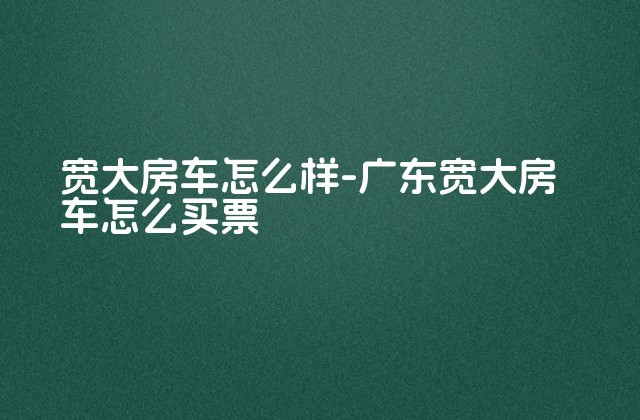 宽大房车怎么样-广东宽大房车怎么买票